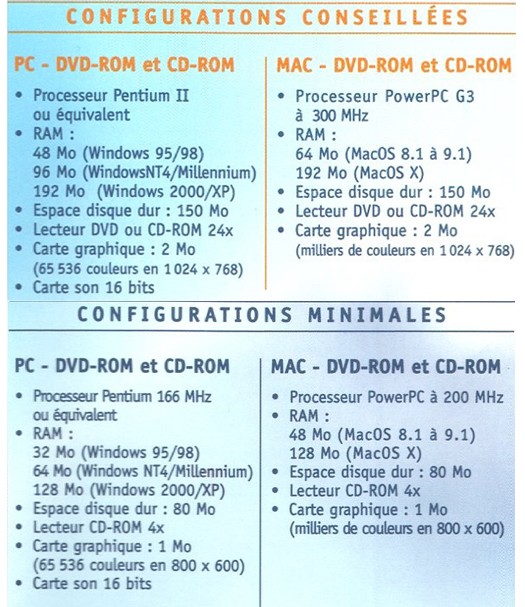 CONFIGURATIONS CONSEILLÉES

PC - DVD-ROM et CD-ROM

• Processeur Pentium II ou équivalent
• RAM :
48 Mo (Windows 95/98)
96 Mo (WindowsNT4/Millennium)
192 Mo (Windows 2000/XP)
• Espace disque dur : 150 Mo
• Lecteur DVD ou CD-ROM 24x
• Carte graphique : 2 Mo (65 536 couleurs en 1 024 x 768)
• Carte son 16 bits

MAC - DVD-ROM et CD-ROM

• Processeur PowerPC G3 à 300 MHz
• RAM :
64 Mo (MacOS 8.1 à 9.1)
192 Mo (MacOS X)
• Espace disque dur : 150 Mo
• Lecteur DVD ou CD-ROM 24x
• Carte graphique : 2 Mo (milliers de couleurs en 1 024 x 768)

CONFIGURATIONS MINIMALES

PC - DVD-ROM et CD-ROM

• Processeur Pentium 166 MHz ou équivalent
• RAM :
32 Mo (Windows 95/98)
64 Mo (Windows NT4/Millennium)
128 Mo (Windows 2000/XP)
• Espace disque dur : 80 Mo
• Lecteur CD-ROM 4x
• Carte graphique : 1 Mo (65 536 couleurs en 800 x 600)
• Carte son 16 bits

MAC - DVD-ROM et CD-ROM

• Processeur PowerPC à 200 MHz
• RAM :
48 Mo (MacOS 8.1 à 9.1)
128 Mo (MacOS X)
• Espace disque dur : 80 Mo
• Lecteur CD-ROM 4x
• Carte graphique : 1 Mo (milliers de couleurs en 800 x 600)